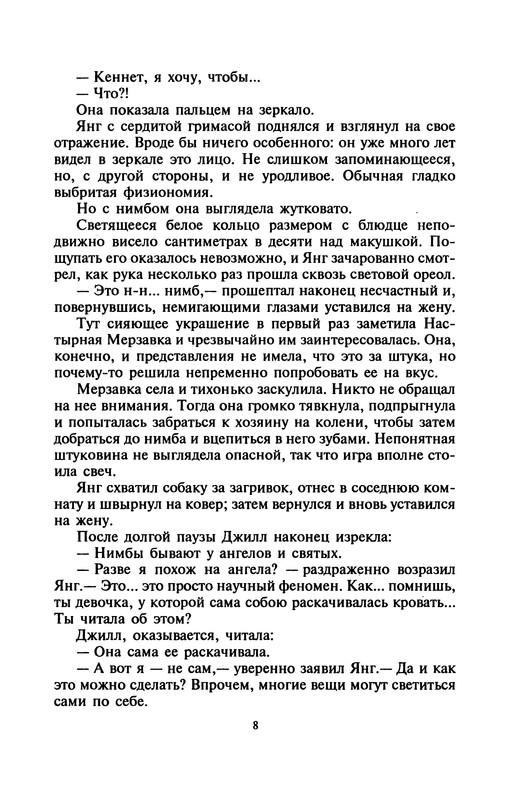 — Кеннет, я хочу, чтобы...

— Что?!

Она показала пальцем на зеркало.

Янг с сердитой гримасой поднялся и взглянул на свое отражение. Вроде бы ничего особенного: он уже много лет видел в зеркале это лицо. Не слишком запоминающееся, но, с другой стороны, и не уродливое. Обычная гладко выбритая физиономия.

Но с нимбом она выглядела жутковато.

Светящееся белое кольцо размером с блюдце неподвижно висело сантиметрах в десяти над макушкой. Пощупать его оказалось невозможно, и Янг зачарованно смотрел, как рука несколько раз прошла сквозь световой ореол.

— Это н-н... нимб,— прошептал наконец несчастный и, повернувшись, немигающими глазами уставился на жену.

Тут сияющее украшение в первый раз заметила Настырная Мерзавка и чрезвычайно им заинтересовалась. Она, конечно, и представления не имела, что это за штука, но почему-то решила непременно попробовать ее на вкус.

Мерзавка села и тихонько заскулила. Никто не обращал на нее внимания. Тогда она громко тявкнула, подпрыгнула и попыталась забраться к хозяину на колени, чтобы затем добраться до нимба и вцепиться в него зубами. Непонятная штуковина не выглядела опасной, так что игра вполне стоила свеч.

Янг схватил собаку за загривок, отнес в соседнюю комнату и швырнул на ковер; затем вернулся и вновь уставился на жену.

После долгой паузы Джилл наконец изрекла:

— Нимбы бывают у ангелов и святых.

— Разве я похож на ангела? — раздраженно возразил Янг.— Это... это просто научный феномен. Как... помнишь, ты девочка, у которой сама собою раскачивалась кровать... Ты читала об этом?

Джилл, оказывается, читала:

— Она сама ее раскачивала.

— А вот я — не сам,— уверенно заявил Янг.— Да и как это можно сделать? Впрочем, многие вещи могут светиться сами по себе.

8